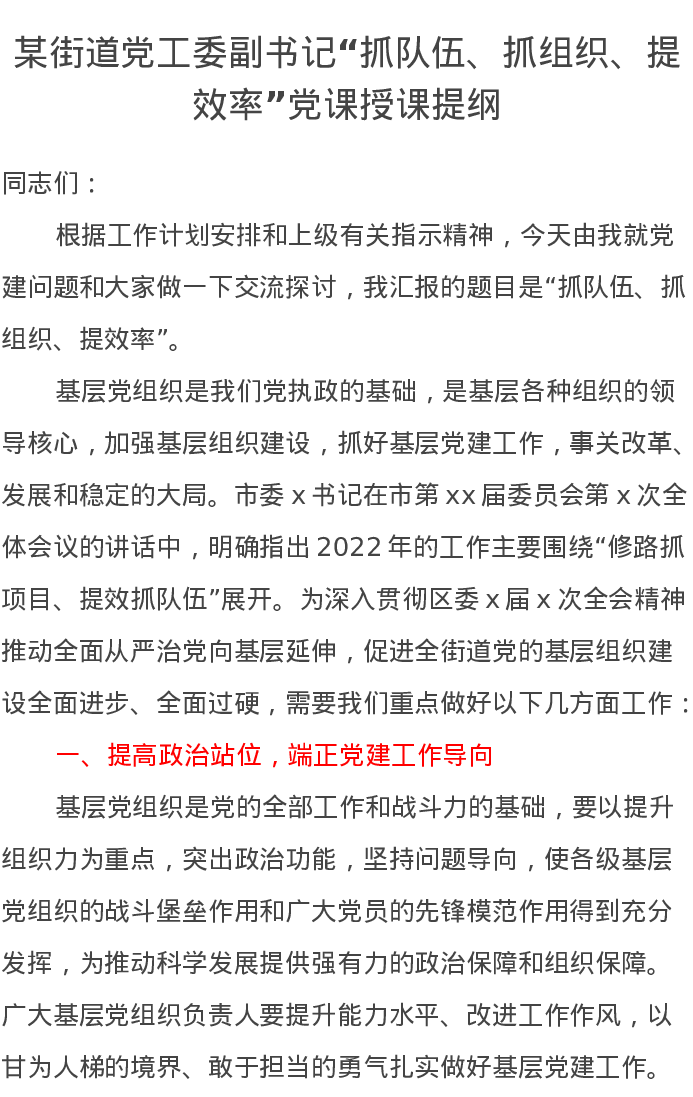 某街道党工委副书记“抓队伍、抓组织、提效率”党课授课提纲

同志们：

根据工作计划安排和上级有关指示精神，今天由我就党建问题和大家做一下交流探讨，我汇报的题目是“抓队伍、抓组织、提效率”。

基层党组织是我们党执政的基础，是基层各种组织的领导核心，加强基层组织建设，抓好基层党建工作，事关改革、发展和稳定的大局。市委 x 书记在市第 xx 届委员会第 x 次全体会议的讲话中，明确指出 2022 年的工作主要围绕“修路抓项目、提效抓队伍”展开。为深入贯彻区委 x 届 x 次全会精神推动全面从严治党向基层延伸，促进全街道党的基层组织建设全面进步、全面过硬，需要我们重点做好以下几方面工作：

一、提高政治站位，端正党建工作导向

基层党组织是党的全部工作和战斗力的基础，要以提升组织力为重点，突出政治功能，坚持问题导向，使各级基层党组织的战斗堡垒作用和广大党员的先锋模范作用得到充分发挥，为推动科学发展提供强有力的政治保障和组织保障。广大基层党组织负责人要提升能力水平、改进工作作风，以甘为人梯的境界、敢于担当的勇气扎实做好基层党建工作。